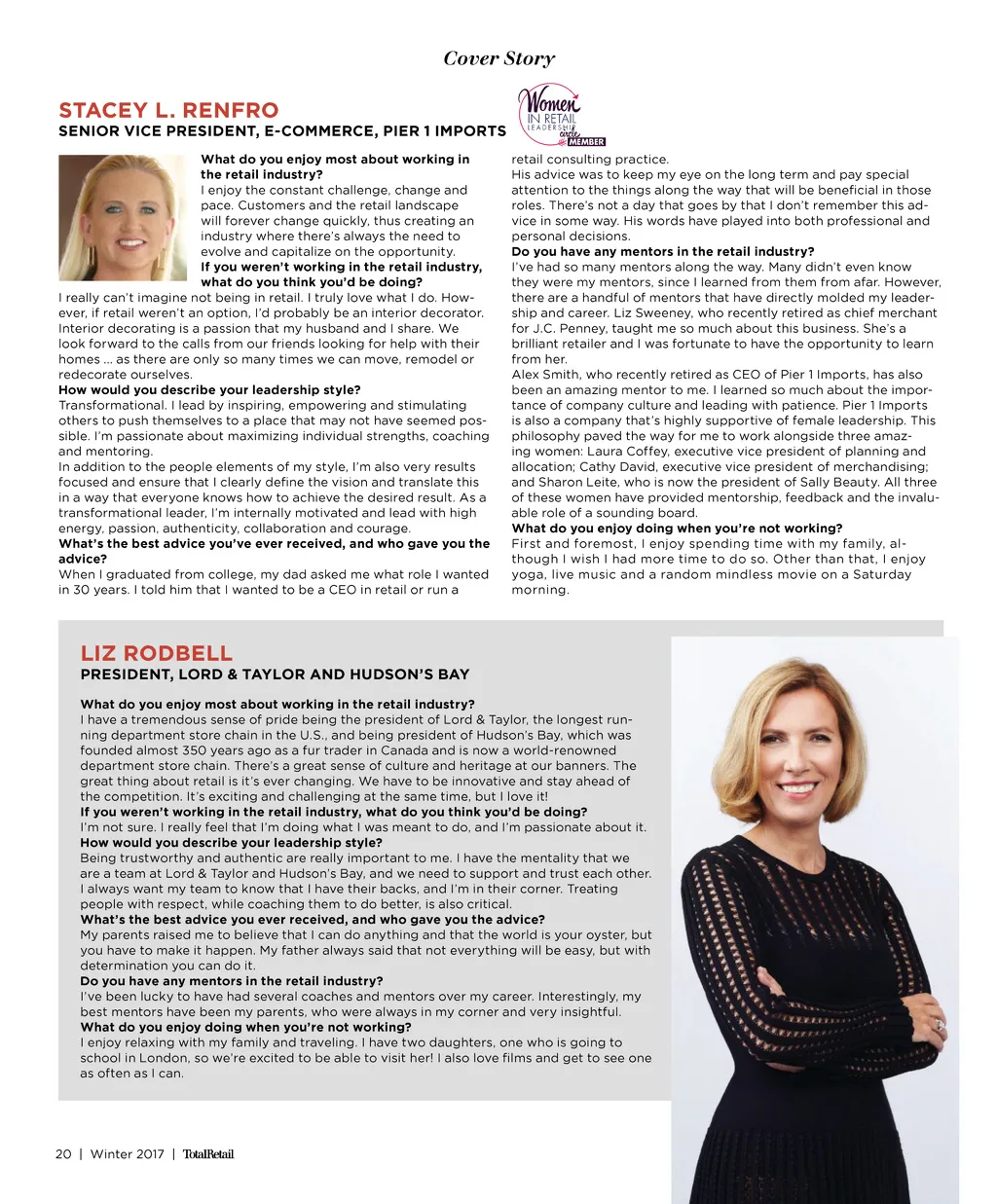 Cover Story

STACEY L. RENFRO
SENIOR VICE PRESIDENT, E-COMMERCE, PIER 1 IMPORTS

Women IN RETAIL LEADERSHIP circle MEMBER

What do you enjoy most about working in the retail industry?
I enjoy the constant challenge, change and pace. Customers and the retail landscape will forever change quickly, thus creating an industry where there's always the need to evolve and capitalize on the opportunity.
If you weren't working in the retail industry, what do you think you'd be doing?
I really can't imagine not being in retail. I truly love what I do. However, if retail weren't an option, I'd probably be an interior decorator. Interior decorating is a passion that my husband and I share. We look forward to the calls from our friends looking for help with their homes ... as there are only so many times we can move, remodel or redecorate ourselves.
How would you describe your leadership style?
Transformational. I lead by inspiring, empowering and stimulating others to push themselves to a place that may not have seemed possible. I'm passionate about maximizing individual strengths, coaching and mentoring.
In addition to the people elements of my style, I'm also very results focused and ensure that I clearly define the vision and translate this in a way that everyone knows how to achieve the desired result. As a transformational leader, I'm internally motivated and lead with high energy, passion, authenticity, collaboration and courage.
What's the best advice you've ever received, and who gave you the advice?
When I graduated from college, my dad asked me what role I wanted in 30 years. I told him that I wanted to be a CEO in retail or run a retail consulting practice.
His advice was to keep my eye on the long term and pay special attention to the things along the way that will be beneficial in those roles. There's not a day that goes by that I don't remember this advice in some way. His words have played into both professional and personal decisions.
Do you have any mentors in the retail industry?
I've had so many mentors along the way. Many didn't even know they were my mentors, since I learned from them from afar. However, there are a handful of mentors that have directly molded my leadership and career. Liz Sweeney, who recently retired as chief merchant for J.C. Penney, taught me so much about this business. She's a brilliant retailer and I was fortunate to have the opportunity to learn from her.
Alex Smith, who recently retired as CEO of Pier 1 Imports, has also been an amazing mentor to me. I learned so much about the importance of company culture and leading with patience. Pier 1 Imports is also a company that's highly supportive of female leadership. This philosophy paved the way for me to work alongside three amazing women: Laura Coffey, executive vice president of planning and allocation; Cathy David, executive vice president of merchandising; and Sharon Leite, who is now the president of Sally Beauty. All three of these women have provided mentorship, feedback and the invaluable role of a sounding board.
What do you enjoy doing when you're not working?
First and foremost, I enjoy spending time with my family, although I wish I had more time to do so. Other than that, I enjoy yoga, live music and a random mindless movie on a Saturday morning.

LIZ RODBELL
PRESIDENT, LORD & TAYLOR AND HUDSON'S BAY

What do you enjoy most about working in the retail industry?
I have a tremendous sense of pride being the president of Lord & Taylor, the longest running department store chain in the U.S., and being president of Hudson's Bay, which was founded almost 350 years ago as a fur trader in Canada and is now a world-renowned department store chain. There's a great sense of culture and heritage at our banners. The great thing about retail is it's ever changing. We have to be innovative and stay ahead of the competition. It's exciting and challenging at the same time, but I love it!
If you weren't working in the retail industry, what do you think you'd be doing?
I'm not sure. I really feel that I'm doing what I was meant to do, and I'm passionate about it.
How would you describe your leadership style?
Being trustworthy and authentic are really important to me. I have the mentality that we are a team at Lord & Taylor and Hudson's Bay, and we need to support and trust each other. I always want my team to know that I have their backs, and I'm in their corner. Treating people with respect, while coaching them to do better, is also critical.
What's the best advice you ever received, and who gave you the advice?
My parents raised me to believe that I can do anything and that the world is your oyster, but you have to make it happen. My father always said that not everything will be easy, but with determination you can do it.
Do you have any mentors in the retail industry?
I've been lucky to have had several coaches and mentors over my career. Interestingly, my best mentors have been my parents, who were always in my corner and very insightful.
What do you enjoy doing when you're not working?
I enjoy relaxing with my family and traveling. I have two daughters, one who is going to school in London, so we're excited to be able to visit her! I also love films and get to see one as often as I can.

20 | Winter 2017 | TotalRetail